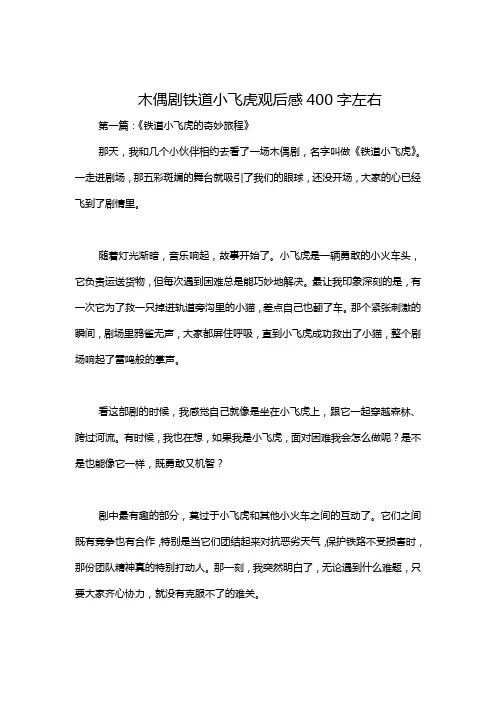 木偶剧铁道小飞虎观后感400字左右

第一篇：《铁道小飞虎的奇妙旅程》

那天，我和几个小伙伴相约去看了一场木偶剧，名字叫做《铁道小飞虎》。一走进剧场，那五彩斑斓的舞台就吸引了我们的眼球，还没开场，大家的心已经飞到了剧情里。

随着灯光渐暗，音乐响起，故事开始了。小飞虎是一辆勇敢的小火车头，它负责运送货物，但每次遇到困难总是能巧妙地解决。最让我印象深刻的是，有一次它为了救一只掉进轨道旁沟里的小猫，差点自己也翻了车。那个紧张刺激的瞬间，剧场里鸦雀无声，大家都屏住呼吸，直到小飞虎成功救出了小猫，整个剧场响起了雷鸣般的掌声。

看这部剧的时候，我感觉自己就像是坐在小飞虎上，跟它一起穿越森林、跨过河流。有时候，我也在想，如果我是小飞虎，面对困难我会怎么做呢？是不是也能像它一样，既勇敢又机智？

剧中最有趣的部分，莫过于小飞虎和其他小火车之间的互动了。它们之间既有竞争也有合作，特别是当它们团结起来对抗恶劣天气，保护铁路不受损害时，那份团队精神真的特别打动人。那一刻，我突然明白了，无论遇到什么难题，只要大家齐心协力，就没有克服不了的难关。